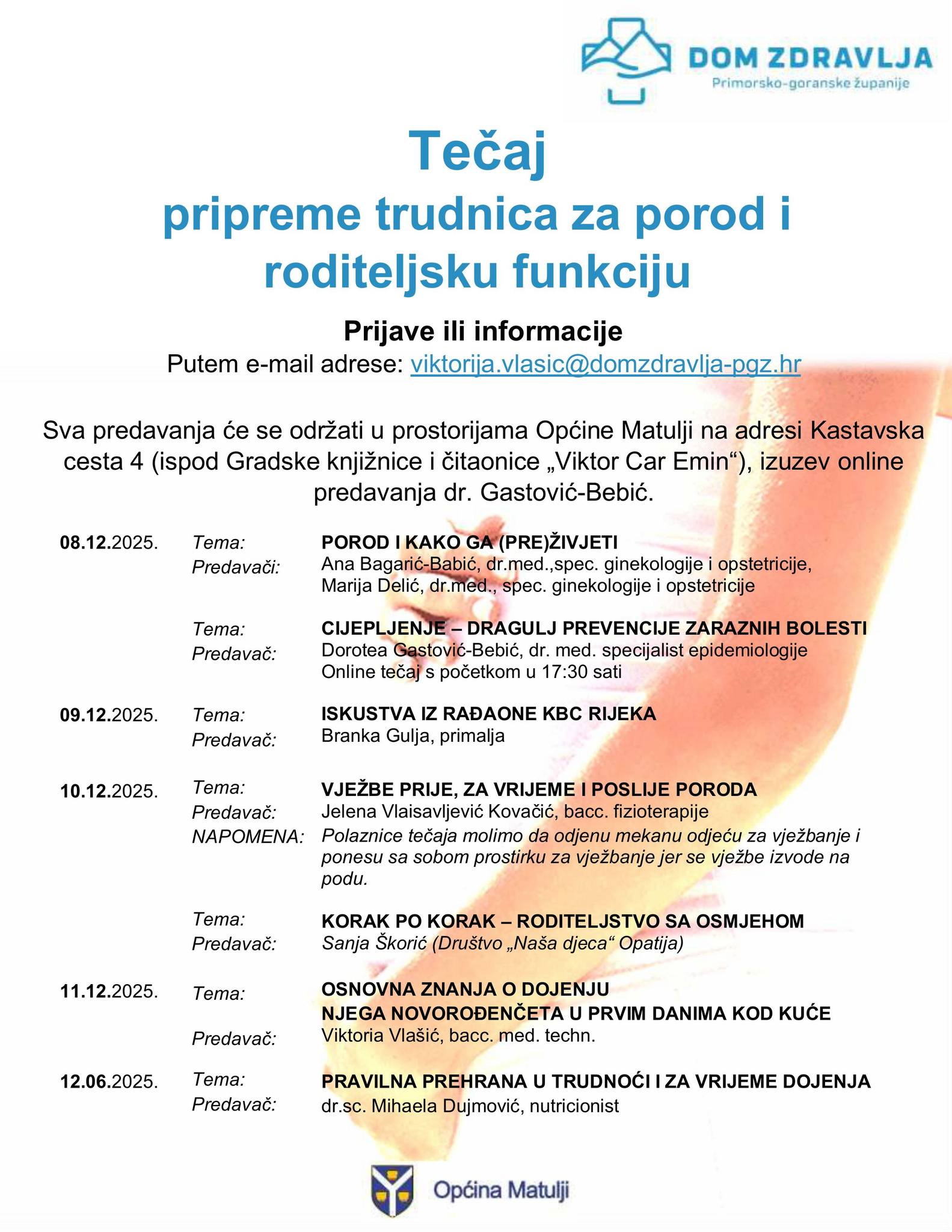 DOM ZDRAVLJA
Primorsko-goranske županije

Tečaj
pripreme trudnica za porod i roditeljsku funkciju

Prijave ili informacije
Putem e-mail adrese: viktorija.vlasic@domzdravlja-pgz.hr

Sva predavanja će se održati u prostorijama Općine Matulji na adresi Kastavska cesta 4 (ispod Gradske knjižnice i čitaonice „Viktor Car Emin“), izuzev online predavanja dr. Gastović-Bebić.

08.12.2025. Tema: POROD I KAKO GA (PRE)ŽIVJETI
Predavači: Ana Bagarić-Babić, dr.med.,spec. ginekologije i opstetricije, Marija Delić, dr.med., spec. ginekologije i opstetricije

Tema: CIJEPLJENJE – DRAGULJ PREVENCIJE ZARAZNIH BOLESTI
Predavač: Dorotea Gastović-Bebić, dr. med. specijalist epidemiologije
Online tečaj s početkom u 17:30 sati

09.12.2025. Tema: ISKUSTVA IZ RAĐAONE KBC RIJEKA
Predavač: Branka Gulja, primalja

10.12.2025. Tema: VJEŽBE PRIJE, ZA VRIJEME I POSLIJE PORODA
Predavač: Jelena Vlaisavljević Kovačić, bacc. fizioterapije
NAPOMENA: Polaznice tečaja molimo da odjenu mekanu odjeću za vježbanje i ponesu sa sobom prostirku za vježbanje jer se vježbe izvode na podu.

Tema: KORAK PO KORAK – RODITELJSTVO SA OSMJEHOM
Predavač: Sanja Škorić (Društvo „Naša djeca“ Opatija)

11.12.2025. Tema: OSNOVNA ZNANJA O DOJENJU
NJEGA NOVOROĐENČETA U PRVIM DANIMA KOD KUĆE
Predavač: Viktoria Vlašić, bacc. med. techn.

12.06.2025. Tema: PRAVILNA PREHRANA U TRUDNOĆI I ZA VRIJEME DOJENJA
Predavač: dr.sc. Mihaela Dujmović, nutricionist

Općina Matulji